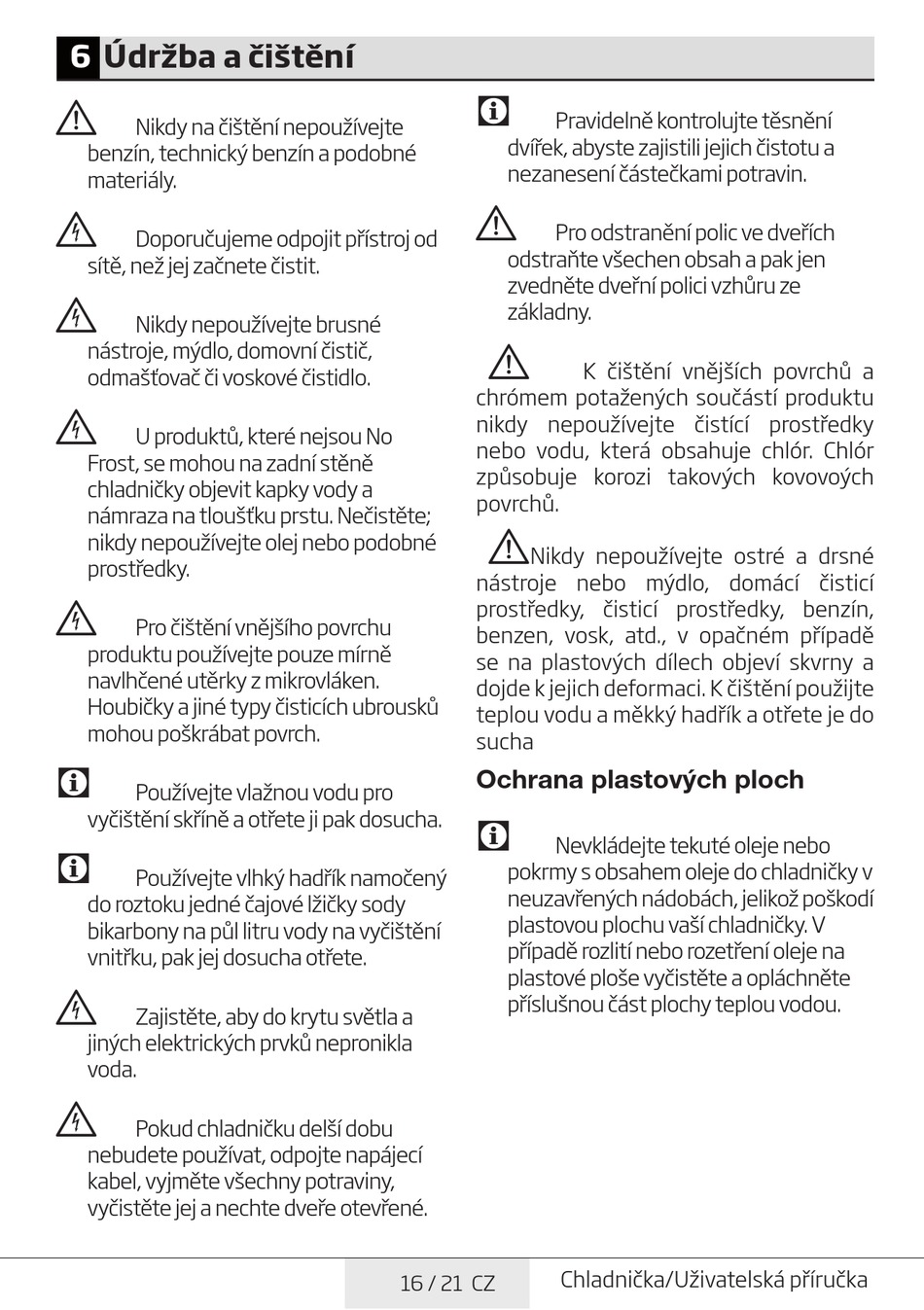 6 Údržba a čištění

Nikdy na čištění nepoužívejte benzín, technický benzín a podobné materiály.

Doporučujeme odpojit přístroj od sítě, než jej začnete čistit.

Nikdy nepoužívejte brusné nástroje, mýdlo, domovní čistič, odmašťovač či voskové čistidlo.

U produktů, které nejsou No Frost, se mohou na zadní stěně chladničky objevit kapky vody a námraza na tloušťku prstu. Nečistěte; nikdy nepoužívejte olej nebo podobné prostředky.

Pro čištění vnějšího povrchu produktu používejte pouze mírně navlhčené utěrky z mikrovláken. Houbičky a jiné typy čisticích ubrousků mohou poškrábat povrch.

Používejte vlažnou vodu pro vyčištění skříně a otřete ji pak dosucha.

Používejte vlhký hadřík namočený do roztoku jedné čajové lžičky sody bikarbony na půl litru vody na vyčištění vnitřku, pak jej dosucha otřete.

Zajistěte, aby do krytu světla a jiných elektrických prvků nepronikla voda.

Pokud chladničku delší dobu nebudete používat, odpojte napájecí kabel, vyjměte všechny potraviny, vyčistěte jej a nechte dveře otevřené.

Pravidelně kontrolujte těsnění dvířek, abyste zajistili jejich čistotu a nezanesení částečkami potravin.

Pro odstranění polic ve dveřích odstraňte všechen obsah a pak jen zvedněte dveřní polici vzhůru ze základny.

K čištění vnějších povrchů a chrómem potažených součástí produktu nikdy nepoužívejte čistící prostředky nebo vodu, která obsahuje chlór. Chlór způsobuje korozi takových kovových povrchů.

Nikdy nepoužívejte ostré a drsné nástroje nebo mýdlo, domácí čisticí prostředky, čisticí prostředky, benzín, benzen, vosk, atd., v opačném případě se na plastových dílech objeví skvrny a dojde k jejich deformaci. K čištění použijte teplou vodu a měkký hadřík a otřete je do sucha

Ochrana plastových ploch

Nevkládejte tekuté oleje nebo pokrmy s obsahem oleje do chladničky v neuzavřených nádobách, jelikož poškodí plastovou plochu vaší chladničky. V případě rozlití nebo rozetření oleje na plastové ploše vyčistěte a opláchněte příslušnou část plochy teplou vodou.

16 / 21 CZ

Chladnička/Uživatelská příručka